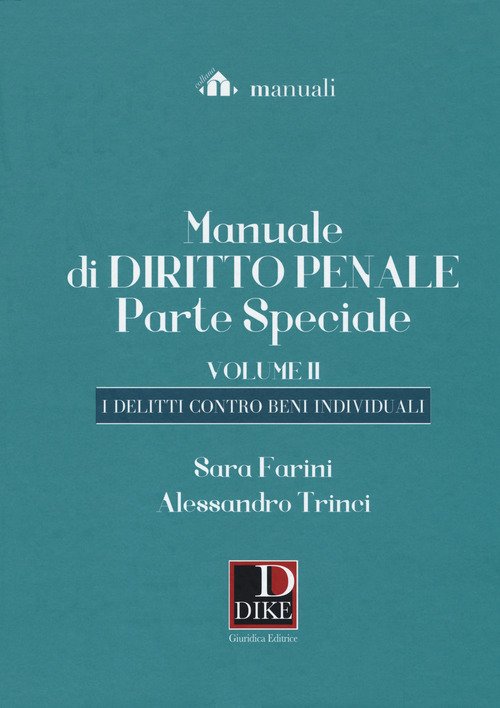 collana manuali

Manuale
di DIRITTO PENALE
Parte Speciale

VOLUME II

I DELITTI CONTRO BENI INDIVIDUALI

Sara Farini
Alessandro Trinci

D
DIKE
Giuridica Editrice